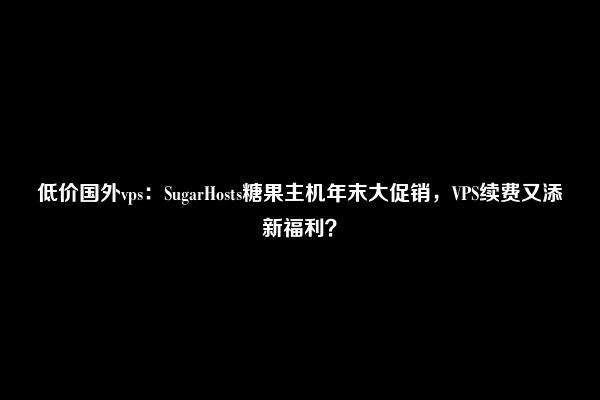 低价国外vps：SugarHosts糖果主机年末大促销，VPS续费又添新福利？